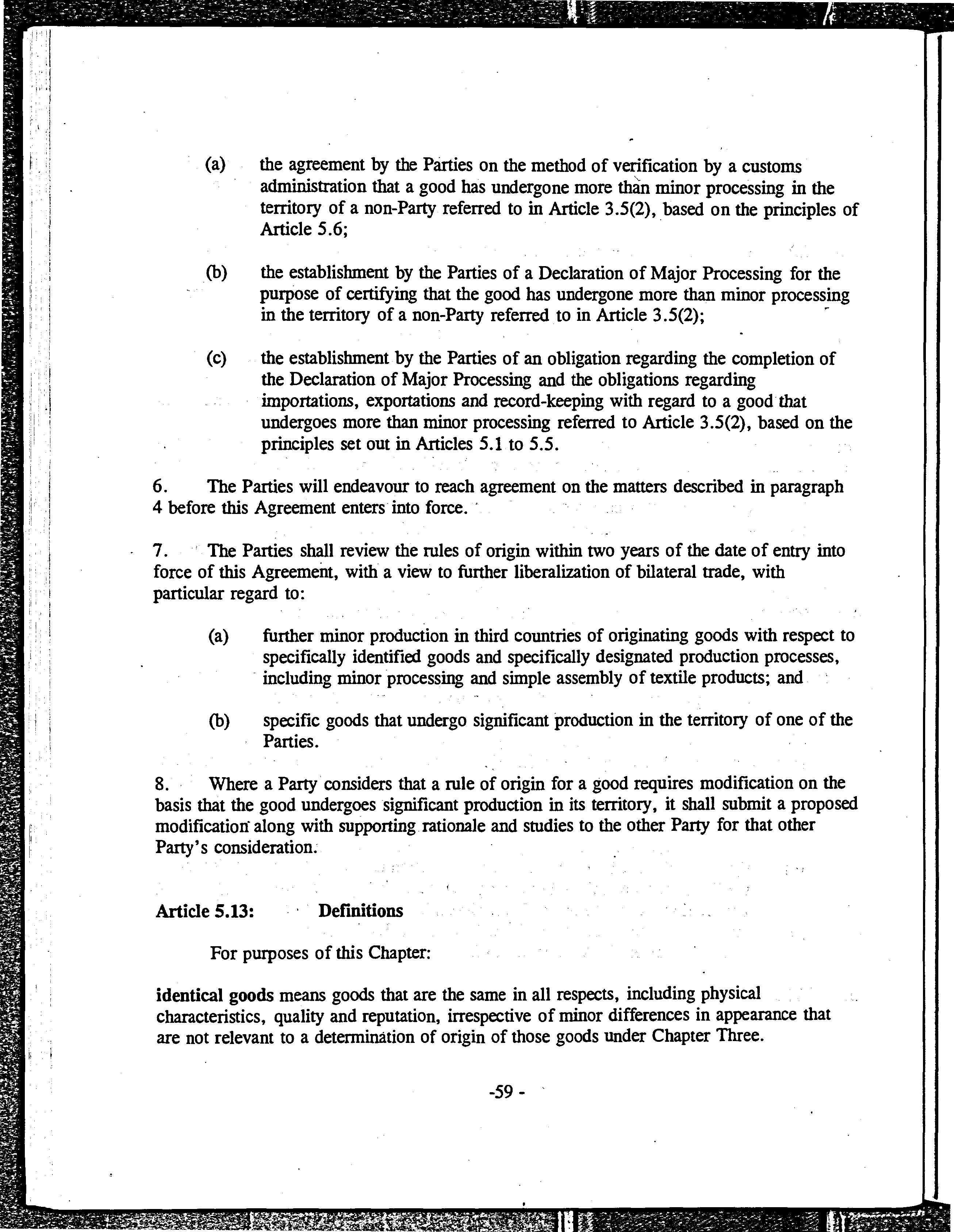 (a) the agreement by the Parties on the method of verification by a customs administration that a good has undergone more than minor processing in the territory of a non-Party referred to in Article 3.5(2), based on the principles of Article 5.6;

(b) the establishment by the Parties of a Declaration of Major Processing for the purpose of certifying that the good has undergone more than minor processing in the territory of a non-Party referred to in Article 3.5(2);

(c) the establishment by the Parties of an obligation regarding the completion of the Declaration of Major Processing and the obligations regarding importations, exportations and record-keeping with regard to a good that undergoes more than minor processing referred to Article 3.5(2), based on the principles set out in Articles 5.1 to 5.5.

6. The Parties will endeavour to reach agreement on the matters described in paragraph 4 before this Agreement enters into force.

7. The Parties shall review the rules of origin within two years of the date of entry into force of this Agreement, with a view to further liberalization of bilateral trade, with particular regard to:

(a) further minor production in third countries of originating goods with respect to specifically identified goods and specifically designated production processes, including minor processing and simple assembly of textile products; and

(b) specific goods that undergo significant production in the territory of one of the Parties.

8. Where a Party considers that a rule of origin for a good requires modification on the basis that the good undergoes significant production in its territory, it shall submit a proposed modification along with supporting rationale and studies to the other Party for that other Party's consideration.

Article 5.13: Definitions

For purposes of this Chapter:

identical goods means goods that are the same in all respects, including physical characteristics, quality and reputation, irrespective of minor differences in appearance that are not relevant to a determination of origin of those goods under Chapter Three.

-59 -